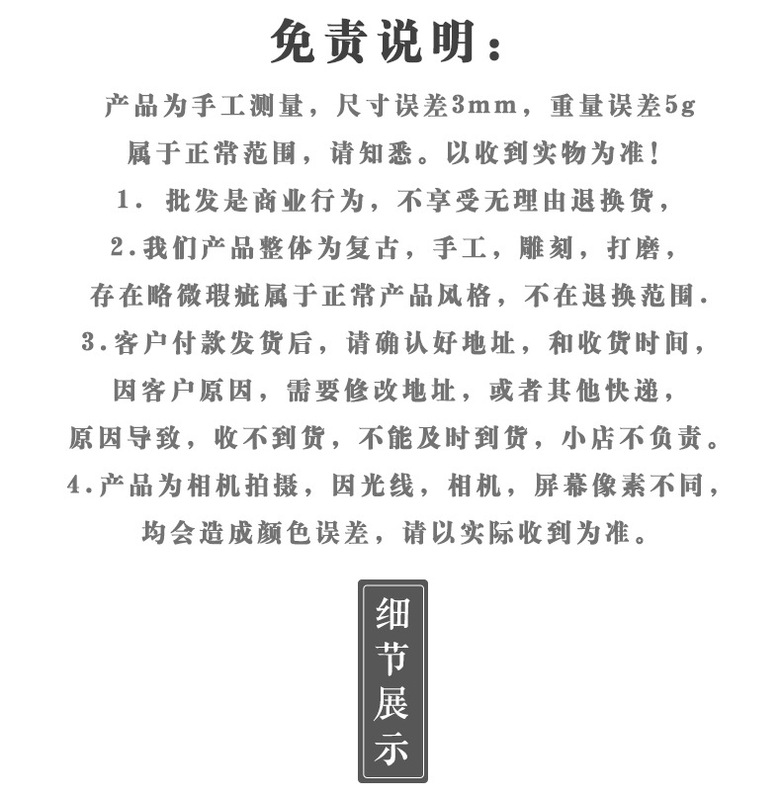 免责说明：

产品为手工测量，尺寸误差3mm，重量误差5g
属于正常范围，请知悉。以收到实物为准！
1. 批发是商业行为，不享受无理由退换货，
2.我们产品整体为复古，手工，雕刻，打磨，
存在略微瑕疵属于正常产品风格，不在退换范围.
3.客户付款发货后，请确认好地址，和收货时间，
因客户原因，需要修改地址，或者其他快递，
原因导致，收不到货，不能及时到货，小店不负责。
4.产品为相机拍摄，因光线，相机，屏幕像素不同，
均会造成颜色误差，请以实际收到为准。

细节展示